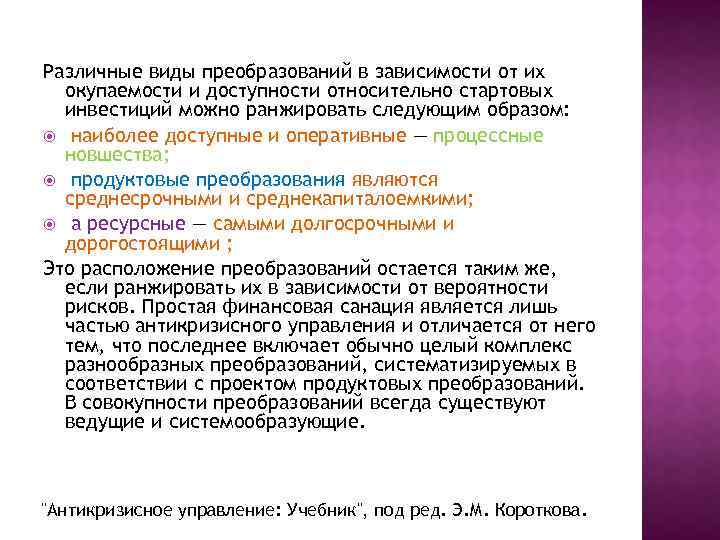 Различные виды преобразований в зависимости от их окупаемости и доступности относительно стартовых инвестиций можно ранжировать следующим образом:

наиболее доступные и оперативные — процессные новшества;

продуктовые преобразования являются среднесрочными и среднекапиталоемкими;

а ресурсные — самыми долгосрочными и дорогостоящими ;

Это расположение преобразований остается таким же, если ранжировать их в зависимости от вероятности рисков. Простая финансовая санация является лишь частью антикризисного управления и отличается от него тем, что последнее включает обычно целый комплекс разнообразных преобразований, систематизируемых в соответствии с проектом продуктовых преобразований. В совокупности преобразований всегда существуют ведущие и системообразующие.

"Антикризисное управление: Учебник", под ред. Э.М. Короткова.